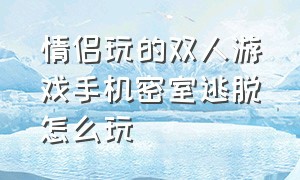 情侣玩的双人游戏手机密室逃脱怎么玩